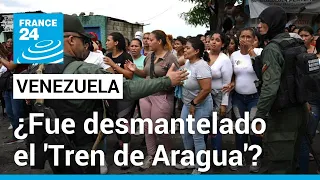 FRANCE 24

VENEZUELA

¿Fue desmantelado el 'Tren de Aragua'?